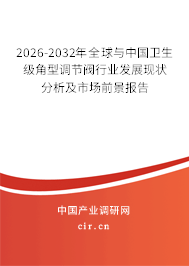 2026-2032年全球与中国卫生级角型调节阀行业发展现状分析及市场前景报告

中国产业调研网

cir.cn